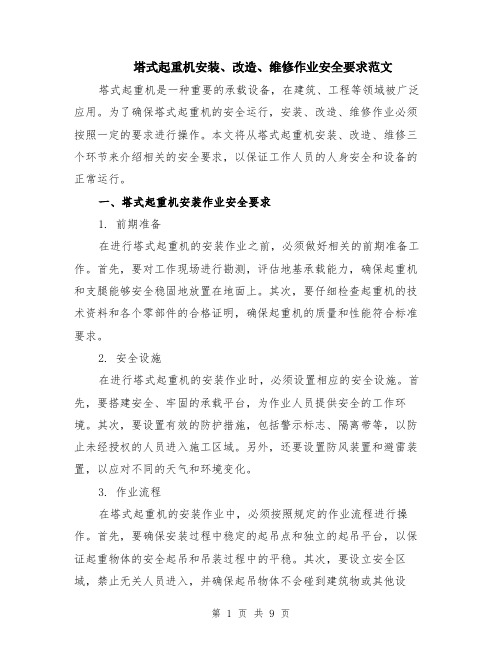 塔式起重机安装、改造、维修作业安全要求范文

塔式起重机是一种重要的承载设备，在建筑、工程等领域被广泛应用。为了确保塔式起重机的安全运行，安装、改造、维修作业必须按照一定的要求进行操作。本文将从塔式起重机安装、改造、维修三个环节来介绍相关的安全要求，以保证工作人员的人身安全和设备的正常运行。

一、塔式起重机安装作业安全要求

1. 前期准备

在进行塔式起重机的安装作业之前，必须做好相关的前期准备工作。首先，要对工作现场进行勘测，评估地基承载能力，确保起重机和支腿能够安全稳固地放置在地面上。其次，要仔细检查起重机的技术资料和各个零部件的合格证明，确保起重机的质量和性能符合标准要求。

2. 安全设施

在进行塔式起重机的安装作业时，必须设置相应的安全设施。首先，要搭建安全、牢固的承载平台，为作业人员提供安全的工作环境。其次，要设置有效的防护措施，包括警示标志、隔离带等，以防止未经授权的人员进入施工区域。另外，还要设置防风装置和避雷装置，以应对不同的天气和环境变化。

3. 作业流程

在塔式起重机的安装作业中，必须按照规定的作业流程进行操作。首先，要确保安装过程中稳定的起吊点和独立的起吊平台，以保证起重物体的安全起吊和吊装过程中的平稳。其次，要设立安全区域，禁止无关人员进入，并确保起吊物体不会碰到建筑物或其他设

第 1 页 共 9 页